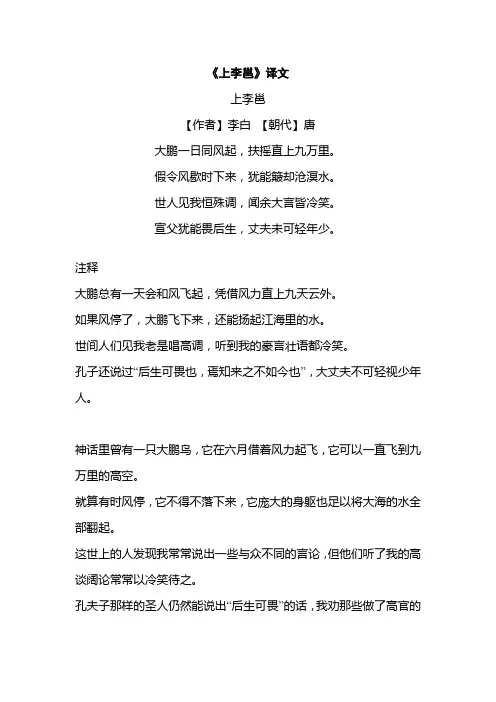 《上李邕》译文

上李邕

【作者】李白 【朝代】唐

大鹏一日同风起，扶摇直上九万里。

假令风歇时下来，犹能簸却沧溟水。

世人见我恒殊调，闻余大言皆冷笑。

宣父犹能畏后生，丈夫未可轻年少。

注释

大鹏总有一天会和风飞起，凭借风力直上九天云外。

如果风停了，大鹏飞下来，还能扬起江海里的水。

世间人们见我老是唱高调，听到我的豪言壮语都冷笑。

孔子还说过“后生可畏也，焉知来之不如今也”，大丈夫不可轻视少年人。

神话里曾有一只大鹏鸟，它在六月借着风力起飞，它可以一直飞到九万里的高空。

就算有时风停，它不得不落下来，它庞大的身躯也足以将大海的水全部翻起。

这世上的人发现我常常说出一些与众不同的言论，但他们听了我的高谈阔论常常以冷笑待之。

孔夫子那样的圣人仍然能说出“后生可畏”的话，我劝那些做了高官的